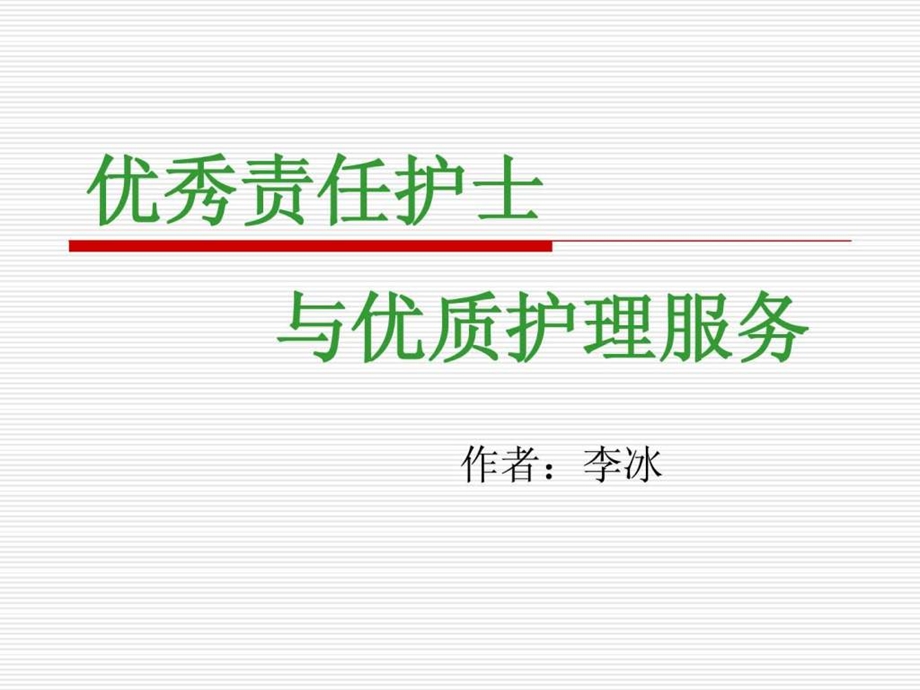 优秀责任护士

与优质护理服务

作者：李冰